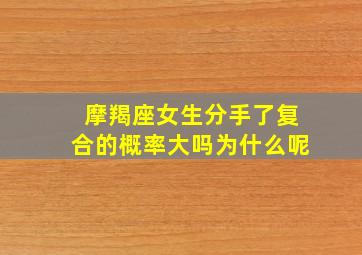 摩羯座女生分手了复合的概率大吗为什么呢